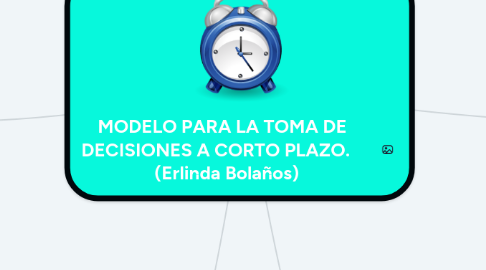 MODELO PARA LA TOMA DE DECISIONES A CORTO PLAZO. (Erlinda Bolaños)